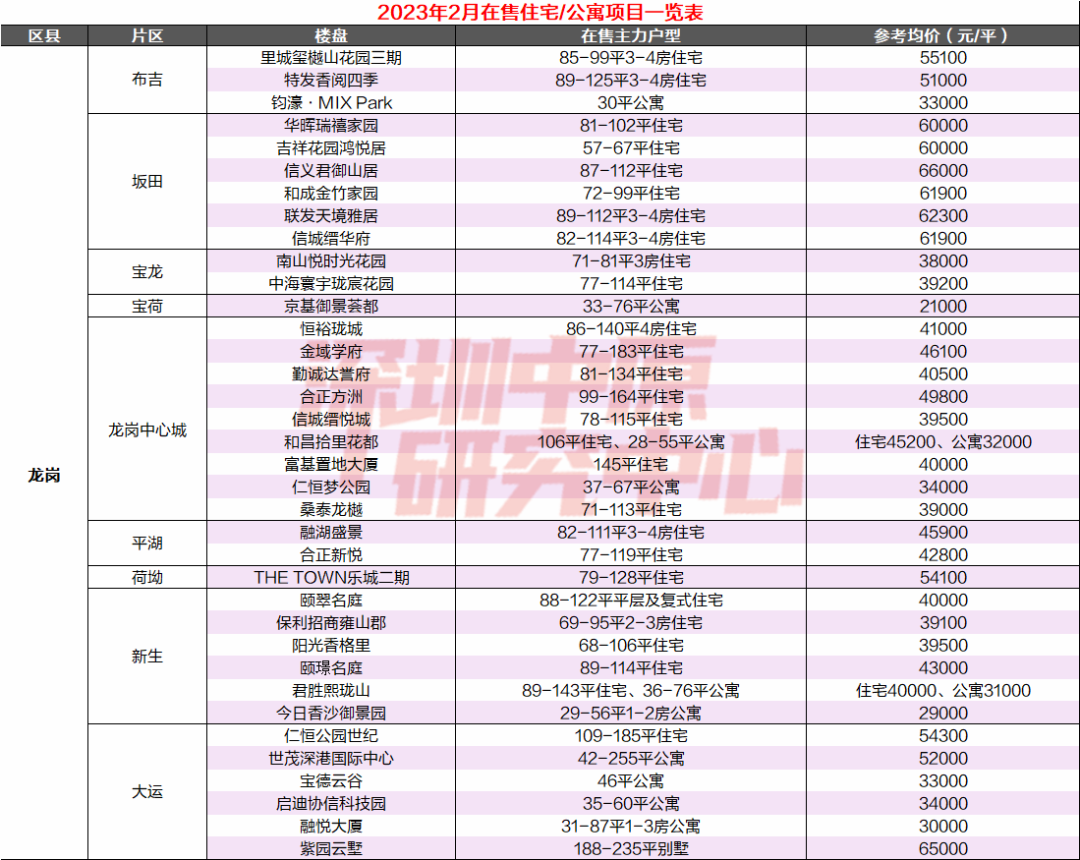 2023年2月在售住宅/公寓项目一览表

| 区县 | 片区 | 楼盘 | 在售主力户型 | 参考均价（元/平） |
|---|---|---|---|---|
| 龙岗 | 布吉 | 里城玺樾山花园三期 | 85-99平3-4房住宅 | 55100 |
| | | 特发香阅四季 | 89-125平3-4房住宅 | 51000 |
| | | 钧濠·MIX Park | 30平公寓 | 33000 |
| | 坂田 | 华晖瑞禧家园 | 81-102平住宅 | 60000 |
| | | 吉祥花园鸿悦居 | 57-67平住宅 | 60000 |
| | | 信义君御山居 | 87-112平住宅 | 66000 |
| | | 和成金竹家园 | 72-99平住宅 | 61900 |
| | | 联发天境雅居 | 89-112平3-4房住宅 | 62300 |
| | | 信城缙华府 | 82-114平3-4房住宅 | 61900 |
| | 宝龙 | 南山悦时光花园 | 71-81平3房住宅 | 38000 |
| | | 中海寰宇珑宸花园 | 77-114平住宅 | 39200 |
| | 宝荷 | 京基御景荟都 | 33-76平公寓 | 21000 |
| | 龙岗中心城 | 恒裕珑城 | 86-140平4房住宅 | 41000 |
| | | 金域学府 | 77-183平住宅 | 46100 |
| | | 勤诚达誉府 | 81-134平住宅 | 40500 |
| | | 合正方洲 | 99-164平住宅 | 49800 |
| | | 信城缙悦城 | 78-115平住宅 | 39500 |
| | | 和昌拾里花都 | 106平住宅、28-55平公寓 | 住宅45200、公寓32000 |
| | | 富基置地大厦 | 145平住宅 | 40000 |
| | | 仁恒梦公园 | 37-67平公寓 | 34000 |
| | | 桑泰龙樾 | 71-113平住宅 | 39000 |
| | 平湖 | 融湖盛景 | 82-111平3-4房住宅 | 45900 |
| | | 合正新悦 | 77-119平住宅 | 42800 |
| | 荷坳 | THE TOWN乐城二期 | 79-128平住宅 | 54100 |
| | 新生 | 颐翠名庭 | 88-122平平层及复式住宅 | 40000 |
| | | 保利招商雍山郡 | 69-95平2-3房住宅 | 39100 |
| | | 阳光香格里 | 68-106平住宅 | 39500 |
| | | 颐璟名庭 | 89-114平住宅 | 43000 |
| | | 君胜熙珑山 | 89-143平住宅、36-76平公寓 | 住宅40000、公寓31000 |
| | | 今日香沙御景园 | 29-56平1-2房公寓 | 29000 |
| | 大运 | 仁恒公园世纪 | 109-185平住宅 | 54300 |
| | | 世茂深港国际中心 | 42-255平公寓 | 52000 |
| | | 宝德云谷 | 46平公寓 | 33000 |
| | | 启迪协信科技园 | 35-60平公寓 | 34000 |
| | | 融悦大厦 | 31-87平1-3房公寓 | 30000 |
| | | 紫园云墅 | 188-235平别墅 | 65000 |

深圳中原研究中心